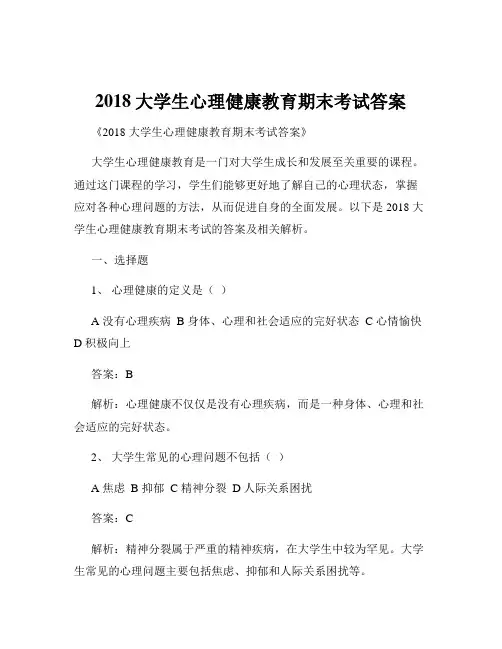 2018 大学生心理健康教育期末考试答案

《2018 大学生心理健康教育期末考试答案》

大学生心理健康教育是一门对大学生成长和发展至关重要的课程。通过这门课程的学习，学生们能够更好地了解自己的心理状态，掌握应对各种心理问题的方法，从而促进自身的全面发展。以下是 2018 大学生心理健康教育期末考试的答案及相关解析。

一、选择题

1、 心理健康的定义是（ ）

A 没有心理疾病 B 身体、心理和社会适应的完好状态 C 心情愉快 D 积极向上

答案：B

解析：心理健康不仅仅是没有心理疾病，而是一种身体、心理和社会适应的完好状态。

2、 大学生常见的心理问题不包括（ ）

A 焦虑 B 抑郁 C 精神分裂 D 人际关系困扰

答案：C

解析：精神分裂属于严重的精神疾病，在大学生中较为罕见。大学生常见的心理问题主要包括焦虑、抑郁和人际关系困扰等。